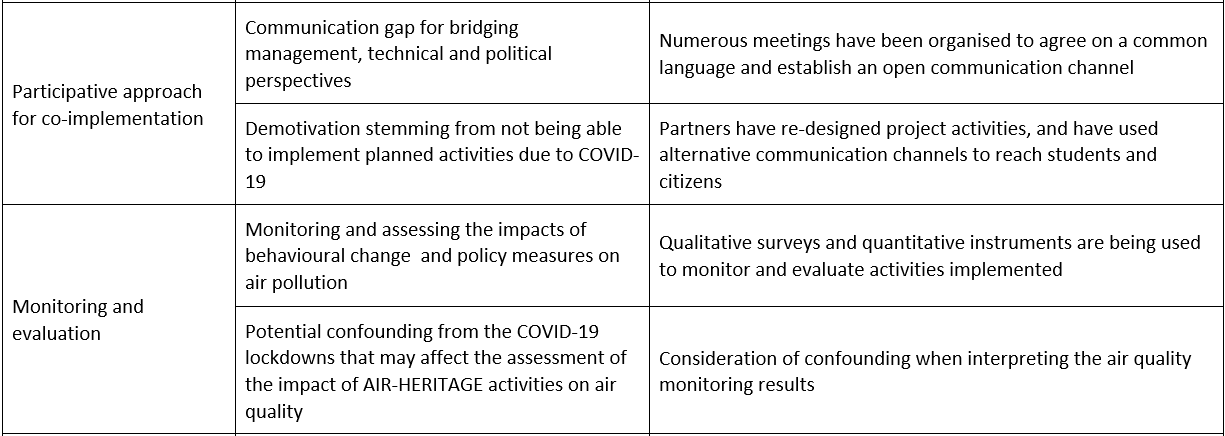 | | | |
|---|---|---|
| Participative approach for co-implementation | Communication gap for bridging management, technical and political perspectives | Numerous meetings have been organised to agree on a common language and establish an open communication channel |
| | Demotivation stemming from not being able to implement planned activities due to COVID-19 | Partners have re-designed project activities, and have used alternative communication channels to reach students and citizens |
| Monitoring and evaluation | Monitoring and assessing the impacts of behavioural change and policy measures on air pollution | Qualitative surveys and quantitative instruments are being used to monitor and evaluate activities implemented |
| | Potential confounding from the COVID-19 lockdowns that may affect the assessment of the impact of AIR-HERITAGE activities on air quality | Consideration of confounding when interpreting the air quality monitoring results |